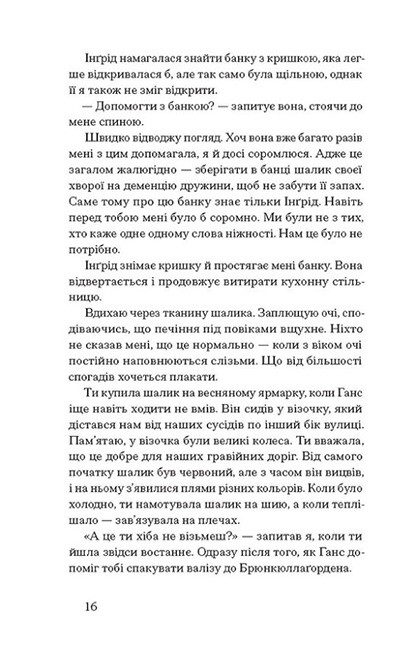 Інґрід намагалася знайти банку з кришкою, яка легше відкривалася б, але так само була щільною, однак її я також не зміг відкрити.

— Допомогти з банкою? — запитує вона, стоячи до мене спиною.

Швидко відводжу погляд. Хоч вона вже багато разів мені з цим допомагала, я й досі соромлюся. Адже це загалом жалюгідно — зберігати в банці шалик своєї хворої на деменцію дружини, щоб не забути її запах. Саме тому про цю банку знає тільки Інґрід. Навіть перед тобою мені було б соромно. Ми були не з тих, хто каже одне одному слова ніжності. Нам це було не потрібно.

Інґрід знімає кришку й простягає мені банку. Вона відвертається і продовжує витирати кухонну стільницю.

Вдихаю через тканину шалика. Заплющую очі, сподіваючись, що печіння під повіками вщухне. Ніхто не сказав мені, що це нормально — коли з віком очі постійно наповнюються слізьми. Що від більшості спогадів хочеться плакати.

Ти купила шалик на весняному ярмарку, коли Ганс іще навіть ходити не вмів. Він сидів у візочку, який дістався нам від наших сусідів по інший бік вулиці. Пам'ятаю, у візочка були великі колеса. Ти вважала, що це добре для наших гравійних доріг. Від самого початку шалик був червоний, але з часом він вицвів, і на ньому з'явилися плями різних кольорів. Коли було холодно, ти намотувала шалик на шию, а коли теплішало — зав'язувала на плечах.

«А це ти хіба не візьмеш?» — запитав я, коли ти йшла звідси востаннє. Одразу після того, як Ганс допоміг тобі спакувати валізу до Брюнкюллаґордена.

16